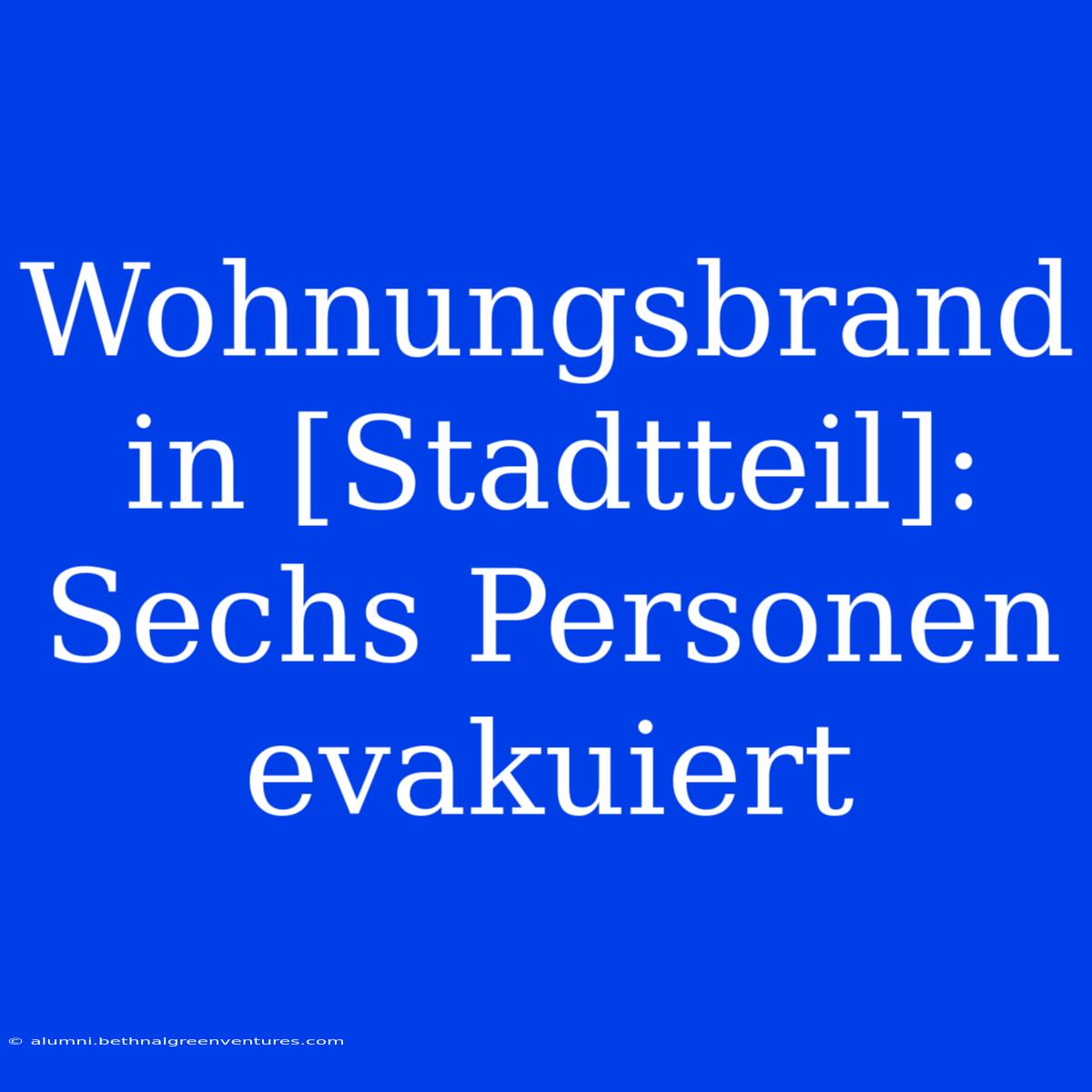 Wohnungsbrand in [Stadtteil]: Sechs Personen evakuiert

© alumni.bethnalgreenventures.com